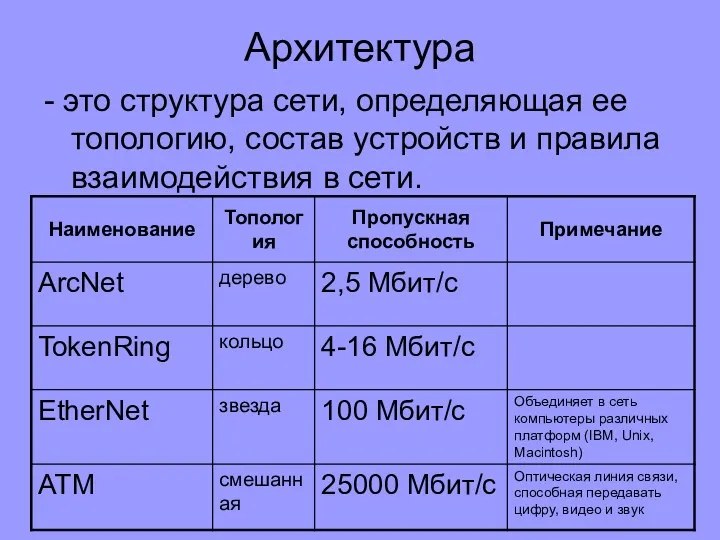 Архитектура

- это структура сети, определяющая ее топологию, состав устройств и правила взаимодействия в сети.

| Наименование | Топология | Пропускная способность | Примечание |
|---|---|---|---|
| ArcNet | дерево | 2,5 Мбит/с | |
| TokenRing | кольцо | 4-16 Мбит/с | |
| EtherNet | звезда | 100 Мбит/с | Объединяет в сеть компьютеры различных платформ (IBM, Unix, Macintosh) |
| ATM | смешанная | 25000 Мбит/с | Оптическая линия связи, способная передавать цифру, видео и звук |